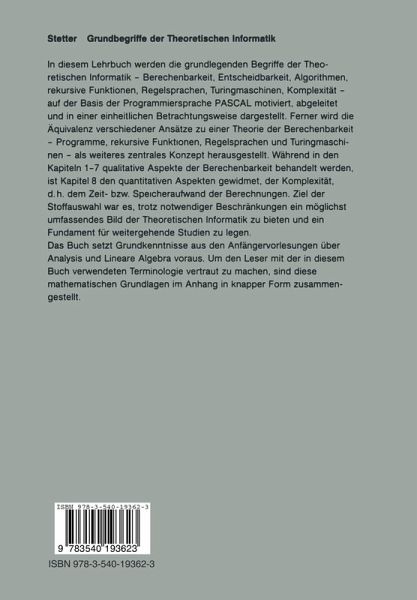 Stetter Grundbegriffe der Theoretischen Informatik

In diesem Lehrbuch werden die grundlegenden Begriffe der Theoretischen Informatik – Berechenbarkeit, Entscheidbarkeit, Algorithmen, rekursive Funktionen, Regelsprachen, Turingmaschinen, Komplexität – auf der Basis der Programmiersprache PASCAL motiviert, abgeleitet und in einer einheitlichen Betrachtungsweise dargestellt. Ferner wird die Äquivalenz verschiedener Ansätze zu einer Theorie der Berechenbarkeit – Programme, rekursive Funktionen, Regelsprachen und Turingmaschinen – als weiteres zentrales Konzept herausgestellt. Während in den Kapiteln 1–7 qualitative Aspekte der Berechenbarkeit behandelt werden, ist Kapitel 8 den quantitativen Aspekten gewidmet, der Komplexität, d.h. dem Zeit- bzw. Speicheraufwand der Berechnungen. Ziel der Stoffauswahl war es, trotz notwendiger Beschränkungen ein möglichst umfassendes Bild der Theoretischen Informatik zu bieten und ein Fundament für weitergehende Studien zu legen.
Das Buch setzt Grundkenntnisse aus den Anfängervorlesungen über Analysis und Lineare Algebra voraus. Um den Leser mit der in diesem Buch verwendeten Terminologie vertraut zu machen, sind diese mathematischen Grundlagen im Anhang in knapper Form zusammengestellt.

ISBN 978-3-540-19362-3
9 783540 193623
ISBN 978-3-540-19362-3